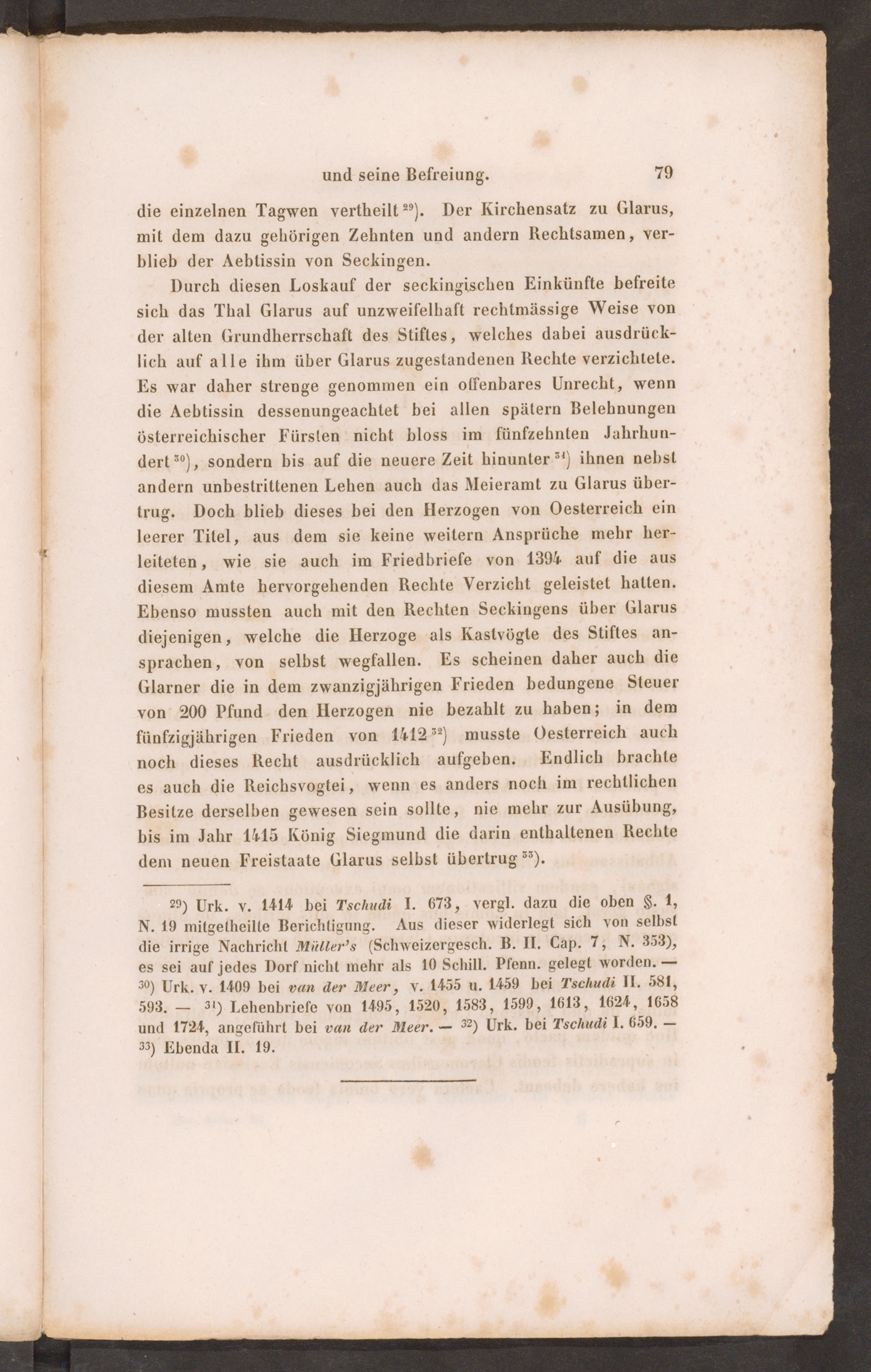 und seine Befreiung. 79

die einzelnen Tagwen vertheilt $^{29}$). Der Kirchensatz zu Glarus, mit dem dazu gehörigen Zehnten und andern Rechtsamen, verblieb der Aebtissin von Seckingen.

Durch diesen Loskauf der seckingischen Einkünfte befreite sich das Thal Glarus auf unzweifelhaft rechtmässige Weise von der alten Grundherrschaft des Stiftes, welches dabei ausdrücklich auf alle ihm über Glarus zugestandenen Rechte verzichtete. Es war daher strenge genommen ein offenbares Unrecht, wenn die Aebtissin dessenungeachtet bei allen spätern Belehnungen österreichischer Fürsten nicht bloss im fünfzehnten Jahrhundert $^{30}$), sondern bis auf die neuere Zeit hinunter $^{31}$) ihnen nebst andern unbestrittenen Lehen auch das Meieramt zu Glarus übertrug. Doch blieb dieses bei den Herzogen von Oesterreich ein leerer Titel, aus dem sie keine weitern Ansprüche mehr herleiteten, wie sie auch im Friedbriefe von 1394 auf die aus diesem Amte hervorgehenden Rechte Verzicht geleistet hatten. Ebenso mussten auch mit den Rechten Seckingens über Glarus diejenigen, welche die Herzoge als Kastvögte des Stiftes ansprachen, von selbst wegfallen. Es scheinen daher auch die Glarner die in dem zwanzigjährigen Frieden bedungene Steuer von 200 Pfund den Herzogen nie bezahlt zu haben; in dem fünfzigjährigen Frieden von 1412 $^{32}$) musste Oesterreich auch noch dieses Recht ausdrücklich aufgeben. Endlich brachte es auch die Reichsvogtei, wenn es anders noch im rechtlichen Besitze derselben gewesen sein sollte, nie mehr zur Ausübung, bis im Jahr 1415 König Siegmund die darin enthaltenen Rechte dem neuen Freistaate Glarus selbst übertrug $^{33}$).

$^{29}$) Urk. v. 1414 bei Tschudi I. 673, vergl. dazu die oben §. 1, N. 19 mitgetheilte Berichtigung. Aus dieser widerlegt sich von selbst die irrige Nachricht Müller's (Schweizergesch. B. II. Cap. 7, N. 353), es sei auf jedes Dorf nicht mehr als 10 Schill. Pfenn. gelegt worden. — $^{30}$) Urk. v. 1409 bei van der Meer, v. 1455 u. 1459 bei Tschudi II. 581, 593. — $^{31}$) Lehenbriefe von 1495, 1520, 1583, 1599, 1613, 1624, 1658 und 1724, angeführt bei van der Meer. — $^{32}$) Urk. bei Tschudi I. 659. — $^{33}$) Ebenda II. 19.